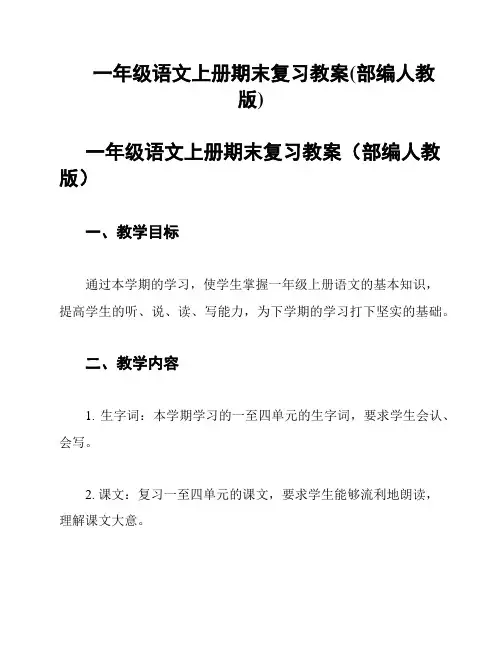 一年级语文上册期末复习教案(部编人教版)

一年级语文上册期末复习教案（部编人教版）

一、教学目标

通过本学期的学习，使学生掌握一年级上册语文的基本知识，提高学生的听、说、读、写能力，为下学期的学习打下坚实的基础。

二、教学内容

1. 生字词：本学期学习的一至四单元的生字词，要求学生会认、会写。

2. 课文：复习一至四单元的课文，要求学生能够流利地朗读，理解课文大意。